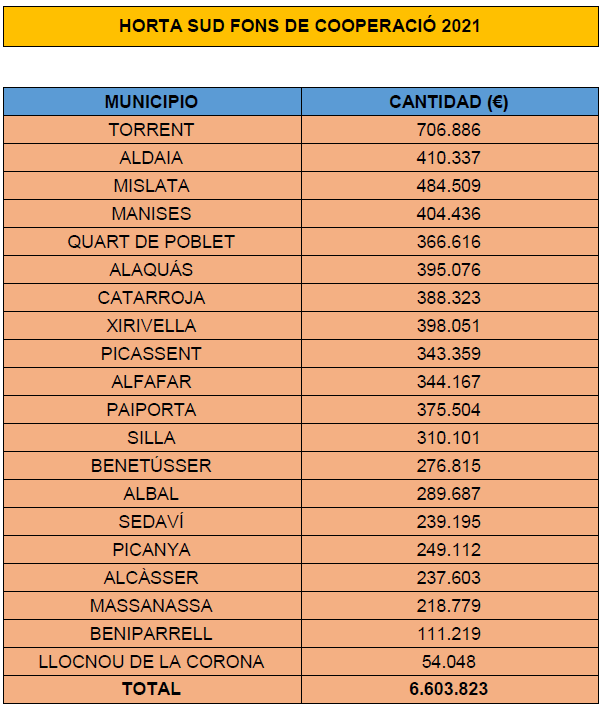 HORTA SUD FONS DE COOPERACIÓ 2021

| MUNICIPIO | CANTIDAD (€) |
|---|---|
| TORRENT | 706.886 |
| ALDAIA | 410.337 |
| MISLATA | 484.509 |
| MANISES | 404.436 |
| QUART DE POBLET | 366.616 |
| ALAQUÁS | 395.076 |
| CATARROJA | 388.323 |
| XIRIVELLA | 398.051 |
| PICASSENT | 343.359 |
| ALFAFAR | 344.167 |
| PAIPORTA | 375.504 |
| SILLA | 310.101 |
| BENETÚSSER | 276.815 |
| ALBAL | 289.687 |
| SEDAVÍ | 239.195 |
| PICANYA | 249.112 |
| ALCÀSSER | 237.603 |
| MASSANASSA | 218.779 |
| BENIPARRELL | 111.219 |
| LLOCNOU DE LA CORONA | 54.048 |
| TOTAL | 6.603.823 |